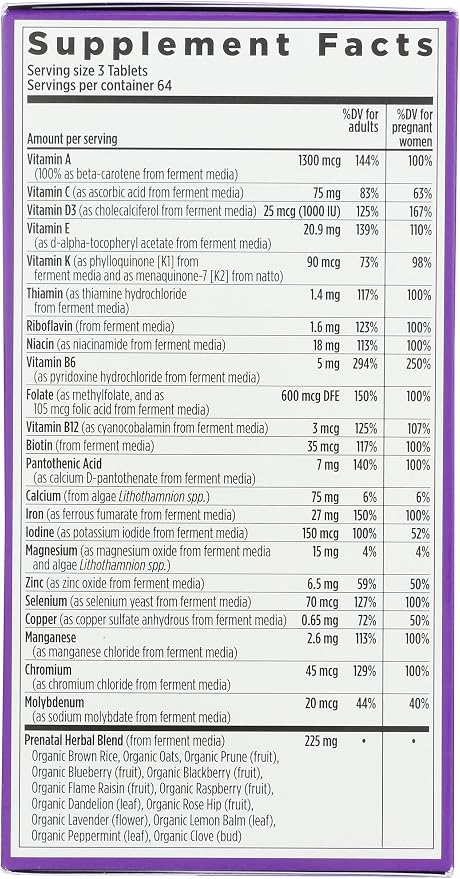 Supplement Facts

Serving size 3 Tablets
Servings per container 64

| Amount per serving | | %DV for adults | %DV for pregnant women |
|---|---|---|---|
| Vitamin A (100% as beta-carotene from ferment media) | 1300 mcg | 144% | 100% |
| Vitamin C (as ascorbic acid from ferment media) | 75 mg | 83% | 63% |
| Vitamin D3 (as cholecalciferol from ferment media) | 25 mcg (1000 IU) | 125% | 167% |
| Vitamin E (as d-alpha-tocopheryl acetate from ferment media) | 20.9 mg | 139% | 110% |
| Vitamin K (as phylloquinone [K1] from ferment media and as menaquinone-7 [K2] from natto) | 90 mcg | 73% | 98% |
| Thiamin (as thiamine hydrochloride from ferment media) | 1.4 mg | 117% | 100% |
| Riboflavin (from ferment media) | 1.6 mg | 123% | 100% |
| Niacin (as niacinamide from ferment media) | 18 mg | 113% | 100% |
| Vitamin B6 (as pyridoxine hydrochloride from ferment media) | 5 mg | 294% | 250% |
| Folate (as methylfolate, and as 105 mcg folic acid from ferment media) | 600 mcg DFE | 150% | 100% |
| Vitamin B12 (as cyanocobalamin from ferment media) | 3 mcg | 125% | 107% |
| Biotin (from ferment media) | 35 mcg | 117% | 100% |
| Pantothenic Acid (as calcium D-pantothenate from ferment media) | 7 mg | 140% | 100% |
| Calcium (from algae Lithothamnion spp.) | 75 mg | 6% | 6% |
| Iron (as ferrous fumarate from ferment media) | 27 mg | 150% | 100% |
| Iodine (as potassium iodide from ferment media) | 150 mcg | 100% | 52% |
| Magnesium (as magnesium oxide from ferment media and algae Lithothamnion spp.) | 15 mg | 4% | 4% |
| Zinc (as zinc oxide from ferment media) | 6.5 mg | 59% | 50% |
| Selenium (as selenium yeast from ferment media) | 70 mcg | 127% | 100% |
| Copper (as copper sulfate anhydrous from ferment media) | 0.65 mg | 72% | 50% |
| Manganese (as manganese chloride from ferment media) | 2.6 mg | 113% | 100% |
| Chromium (as chromium chloride from ferment media) | 45 mcg | 129% | 100% |
| Molybdenum (as sodium molybdate from ferment media) | 20 mcg | 44% | 40% |
| Prenatal Herbal Blend (from ferment media) Organic Brown Rice, Organic Oats, Organic Prune (fruit), Organic Blueberry (fruit), Organic Blackberry (fruit), Organic Flame Raisin (fruit), Organic Raspberry (fruit), Organic Dandelion (leaf), Organic Rose Hip (fruit), Organic Lavender (flower), Organic Lemon Balm (leaf), Organic Peppermint (leaf), Organic Clove (bud) | 225 mg | • | • |